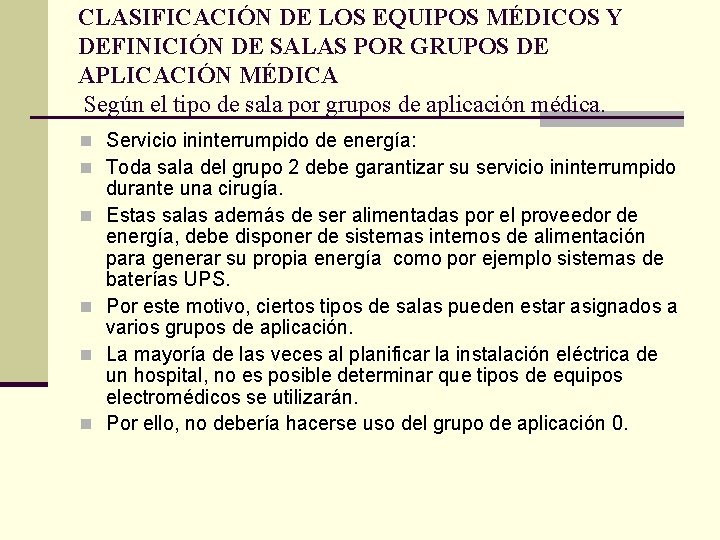 CLASIFICACIÓN DE LOS EQUIPOS MÉDICOS Y DEFINICIÓN DE SALAS POR GRUPOS DE APLICACIÓN MÉDICA
Según el tipo de sala por grupos de aplicación médica.

Servicio ininterrumpido de energía:

Toda sala del grupo 2 debe garantizar su servicio ininterrumpido durante una cirugía.

Estas salas además de ser alimentadas por el proveedor de energía, debe disponer de sistemas internos de alimentación para generar su propia energía como por ejemplo sistemas de baterías UPS.

Por este motivo, ciertos tipos de salas pueden estar asignados a varios grupos de aplicación.

La mayoría de las veces al planificar la instalación eléctrica de un hospital, no es posible determinar que tipos de equipos electromédicos se utilizarán.

Por ello, no debería hacerse uso del grupo de aplicación 0.